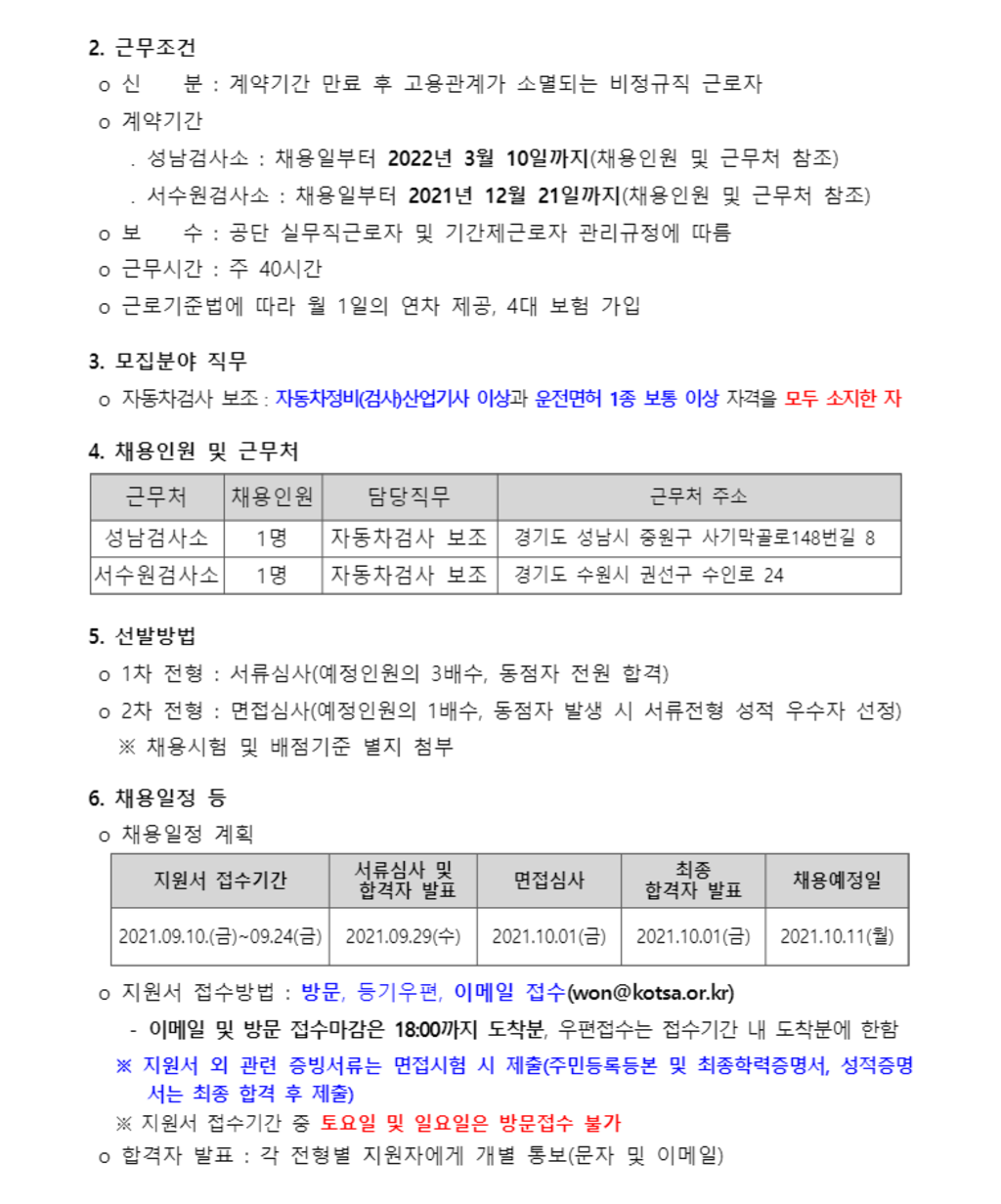 2. 근무조건

o 신 분 : 계약기간 만료 후 고용관계가 소멸되는 비정규직 근로자

o 계약기간

. 성남검사소 : 채용일부터 2022년 3월 10일까지(채용인원 및 근무처 참조)

. 서수원검사소 : 채용일부터 2021년 12월 21일까지(채용인원 및 근무처 참조)

o 보 수 : 공단 실무직근로자 및 기간제근로자 관리규정에 따름

o 근무시간 : 주 40시간

o 근로기준법에 따라 월 1일의 연차 제공, 4대 보험 가입

3. 모집분야 직무

o 자동차검사 보조 : 자동차정비(검사)산업기사 이상과 운전면허 1종 보통 이상 자격을 모두 소지한 자

4. 채용인원 및 근무처

| 근무처 | 채용인원 | 담당직무 | 근무처 주소 |
|---|---|---|---|
| 성남검사소 | 1명 | 자동차검사 보조 | 경기도 성남시 중원구 사기막골로148번길 8 |
| 서수원검사소 | 1명 | 자동차검사 보조 | 경기도 수원시 권선구 수인로 24 |

5. 선발방법

o 1차 전형 : 서류심사(예정인원의 3배수, 동점자 전원 합격)

o 2차 전형 : 면접심사(예정인원의 1배수, 동점자 발생 시 서류전형 성적 우수자 선정)

※ 채용시험 및 배점기준 별지 첨부

6. 채용일정 등

o 채용일정 계획

| 지원서 접수기간 | 서류심사 및 합격자 발표 | 면접심사 | 최종 합격자 발표 | 채용예정일 |
|---|---|---|---|---|
| 2021.09.10.(금)~09.24(금) | 2021.09.29(수) | 2021.10.01(금) | 2021.10.01(금) | 2021.10.11(월) |

o 지원서 접수방법 : 방문, 등기우편, 이메일 접수(won@kotsa.or.kr)

- 이메일 및 방문 접수마감은 18:00까지 도착분, 우편접수는 접수기간 내 도착분에 한함

※ 지원서 외 관련 증빙서류는 면접시험 시 제출(주민등록등본 및 최종학력증명서, 성적증명서는 최종 합격 후 제출)

※ 지원서 접수기간 중 토요일 및 일요일은 방문접수 불가

o 합격자 발표 : 각 전형별 지원자에게 개별 통보(문자 및 이메일)